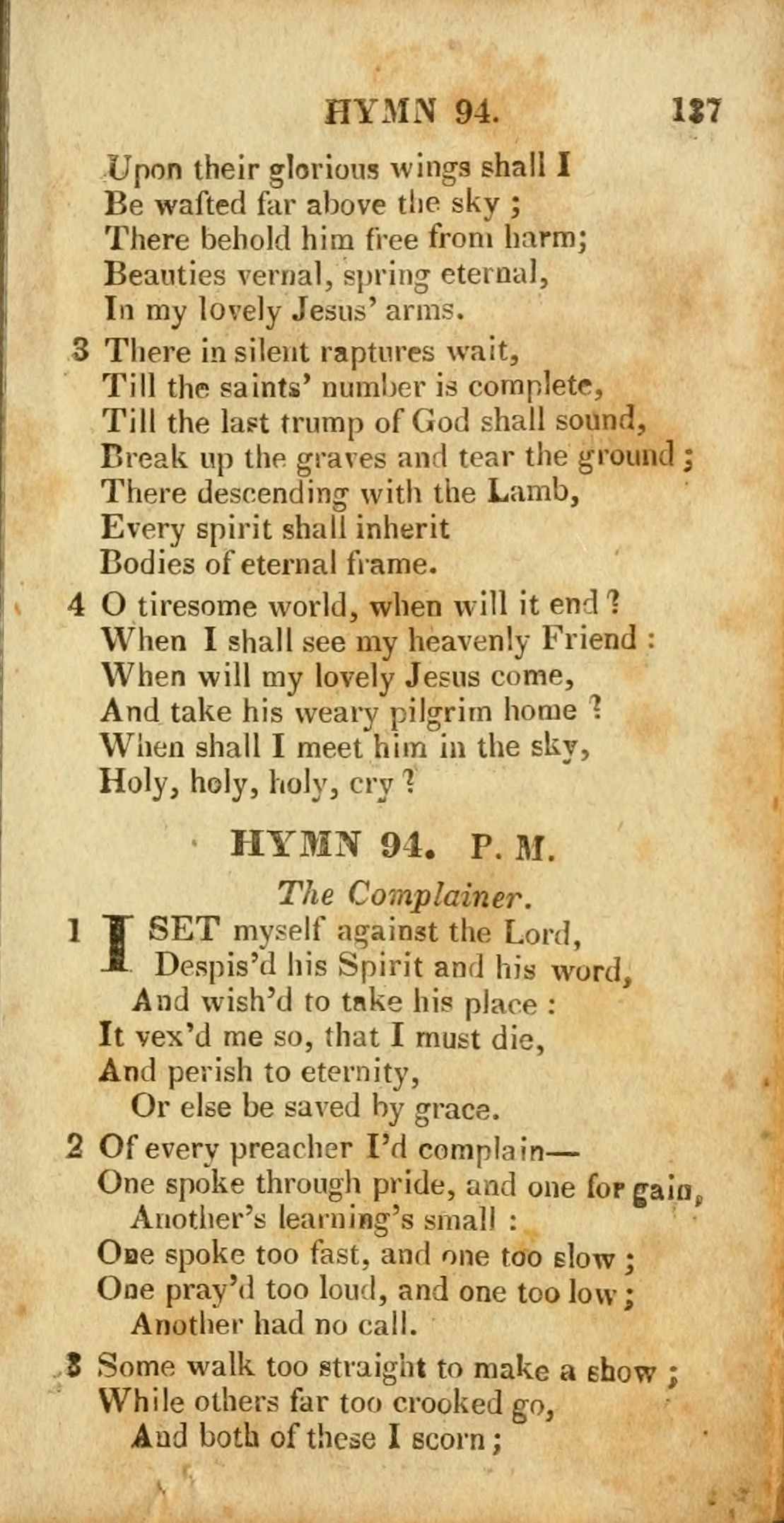 HYMN 94. 127

Upon their glorious wings shall I
Be wafted far above the sky ;
There behold him free from harm;
Beauties vernal, spring eternal,
In my lovely Jesus' arms.

3 There in silent raptures wait,
Till the saints' number is complete,
Till the last trump of God shall sound,
Break up the graves and tear the ground ;
There descending with the Lamb,
Every spirit shall inherit
Bodies of eternal frame.

4 O tiresome world, when will it end ?
When I shall see my heavenly Friend :
When will my lovely Jesus come,
And take his weary pilgrim home ?
When shall I meet him in the sky,
Holy, holy, holy, cry ?

HYMN 94. P. M.

The Complainer.

1 I SET myself against the Lord,
Despis'd his Spirit and his word,
And wish'd to take his place :
It vex'd me so, that I must die,
And perish to eternity,
Or else be saved by grace.

2 Of every preacher I'd complain—
One spoke through pride, and one for gain,
Another's learning's small :
One spoke too fast, and one too slow ;
One pray'd too loud, and one too low ;
Another had no call.

3 Some walk too straight to make a show ;
While others far too crooked go,
And both of these I scorn ;